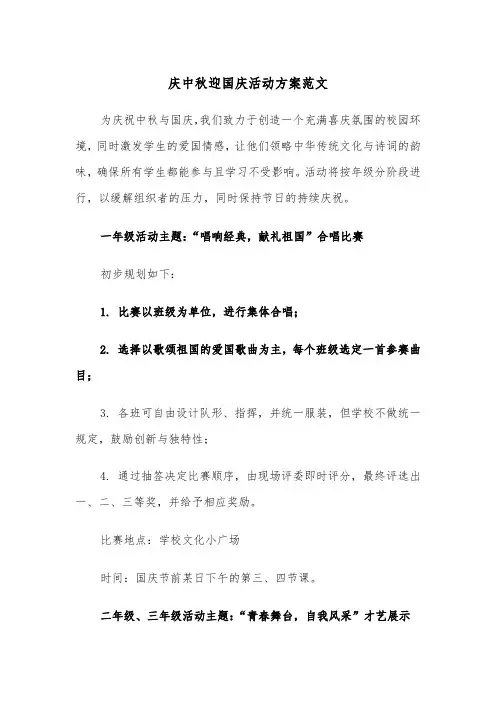 庆中秋迎国庆活动方案范文

为庆祝中秋与国庆，我们致力于创造一个充满喜庆氛围的校园环境，同时激发学生的爱国情感，让他们领略中华传统文化与诗词的韵味，确保所有学生都能参与且学习不受影响。活动将按年级分阶段进行，以缓解组织者的压力，同时保持节日的持续庆祝。

一年级活动主题：“唱响经典，献礼祖国”合唱比赛

初步规划如下：

1. 比赛以班级为单位，进行集体合唱；

2. 选择以歌颂祖国的爱国歌曲为主，每个班级选定一首参赛曲目；

3. 各班可自由设计队形、指挥，并统一服装，但学校不做统一规定，鼓励创新与独特性；

4. 通过抽签决定比赛顺序，由现场评委即时评分，最终评选出一、二、三等奖，并给予相应奖励。

比赛地点：学校文化小广场

时间：国庆节前某日下午的第三、四节课。

二年级、三年级活动主题：“青春舞台，自我风采”才艺展示